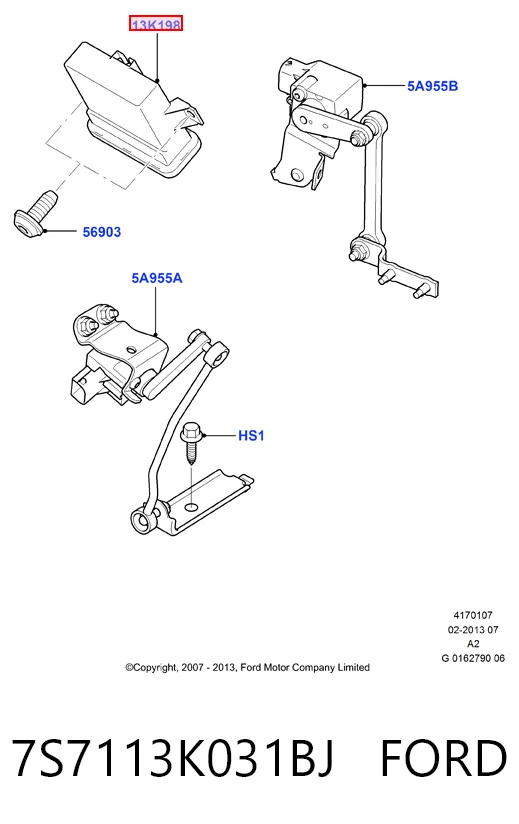 13K198

5A955B

56903

5A955A

HS1

4170107
02-2013 07
A2
G 0162790 06

©Copyright, 2007 - 2013, Ford Motor Company Limited

7S7113K031BJ FORD